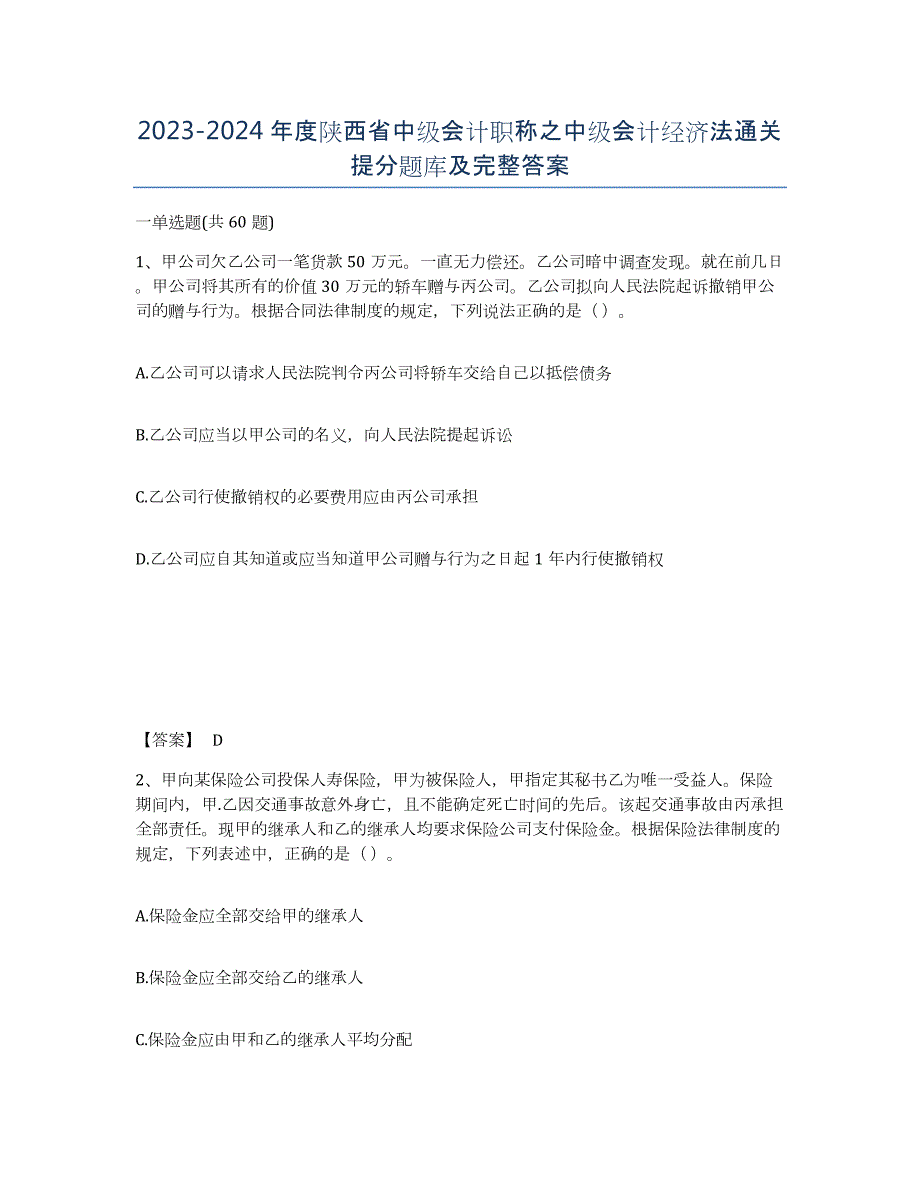 2023-2024 年度陕西省中级会计职称之中级会计经济法通关提分题库及完整答案

一单选题(共 60 题)

1、甲公司欠乙公司一笔货款 50 万元。一直无力偿还。乙公司暗中调查发现。就在前几日。甲公司将其所有的价值 30 万元的轿车赠与丙公司。乙公司拟向人民法院起诉撤销甲公司的赠与行为。根据合同法律制度的规定，下列说法正确的是（）。

A.乙公司可以请求人民法院判令丙公司将轿车交给自己以抵偿债务

B.乙公司应当以甲公司的名义，向人民法院提起诉讼

C.乙公司行使撤销权的必要费用应由丙公司承担

D.乙公司应自其知道或应当知道甲公司赠与行为之日起 1 年内行使撤销权

【答案】 D

2、甲向某保险公司投保人寿保险，甲为被保险人，甲指定其秘书乙为唯一受益人。保险期间内，甲.乙因交通事故意外身亡，且不能确定死亡时间的先后。该起交通事故由丙承担全部责任。现甲的继承人和乙的继承人均要求保险公司支付保险金。根据保险法律制度的规定，下列表述中，正确的是（）。

A.保险金应全部交给甲的继承人

B.保险金应全部交给乙的继承人

C.保险金应由甲和乙的继承人平均分配